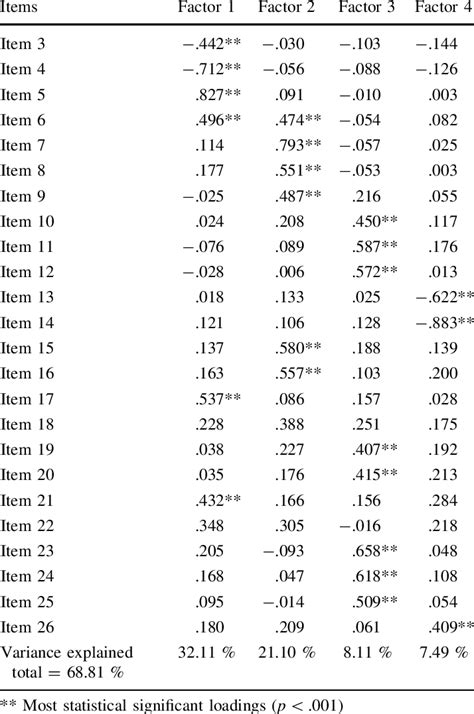 | Items | Factor 1 | Factor 2 | Factor 3 | Factor 4 |
|---|---|---|---|---|
| Item 3 | −.442** | −.030 | −.103 | −.144 |
| Item 4 | −.712** | −.056 | −.088 | −.126 |
| Item 5 | .827** | .091 | −.010 | .003 |
| Item 6 | .496** | .474** | −.054 | .082 |
| Item 7 | .114 | .793** | −.057 | .025 |
| Item 8 | .177 | .551** | −.053 | .003 |
| Item 9 | −.025 | .487** | .216 | .055 |
| Item 10 | .024 | .208 | .450** | .117 |
| Item 11 | −.076 | .089 | .587** | .176 |
| Item 12 | −.028 | .006 | .572** | .013 |
| Item 13 | .018 | .133 | .025 | −.622** |
| Item 14 | .121 | .106 | .128 | −.883** |
| Item 15 | .137 | .580** | .188 | .139 |
| Item 16 | .163 | .557** | .103 | .200 |
| Item 17 | .537** | .086 | .157 | .028 |
| Item 18 | .228 | .388 | .251 | .175 |
| Item 19 | .038 | .227 | .407** | .192 |
| Item 20 | .035 | .176 | .415** | .213 |
| Item 21 | .432** | .166 | .156 | .284 |
| Item 22 | .348 | .305 | −.016 | .218 |
| Item 23 | .205 | −.093 | .658** | .048 |
| Item 24 | .168 | .047 | .618** | .108 |
| Item 25 | .095 | −.014 | .509** | .054 |
| Item 26 | .180 | .209 | .061 | .409** |
| Variance explained total = 68.81 % | 32.11 % | 21.10 % | 8.11 % | 7.49 % |

** Most statistical significant loadings ($p < .001$)